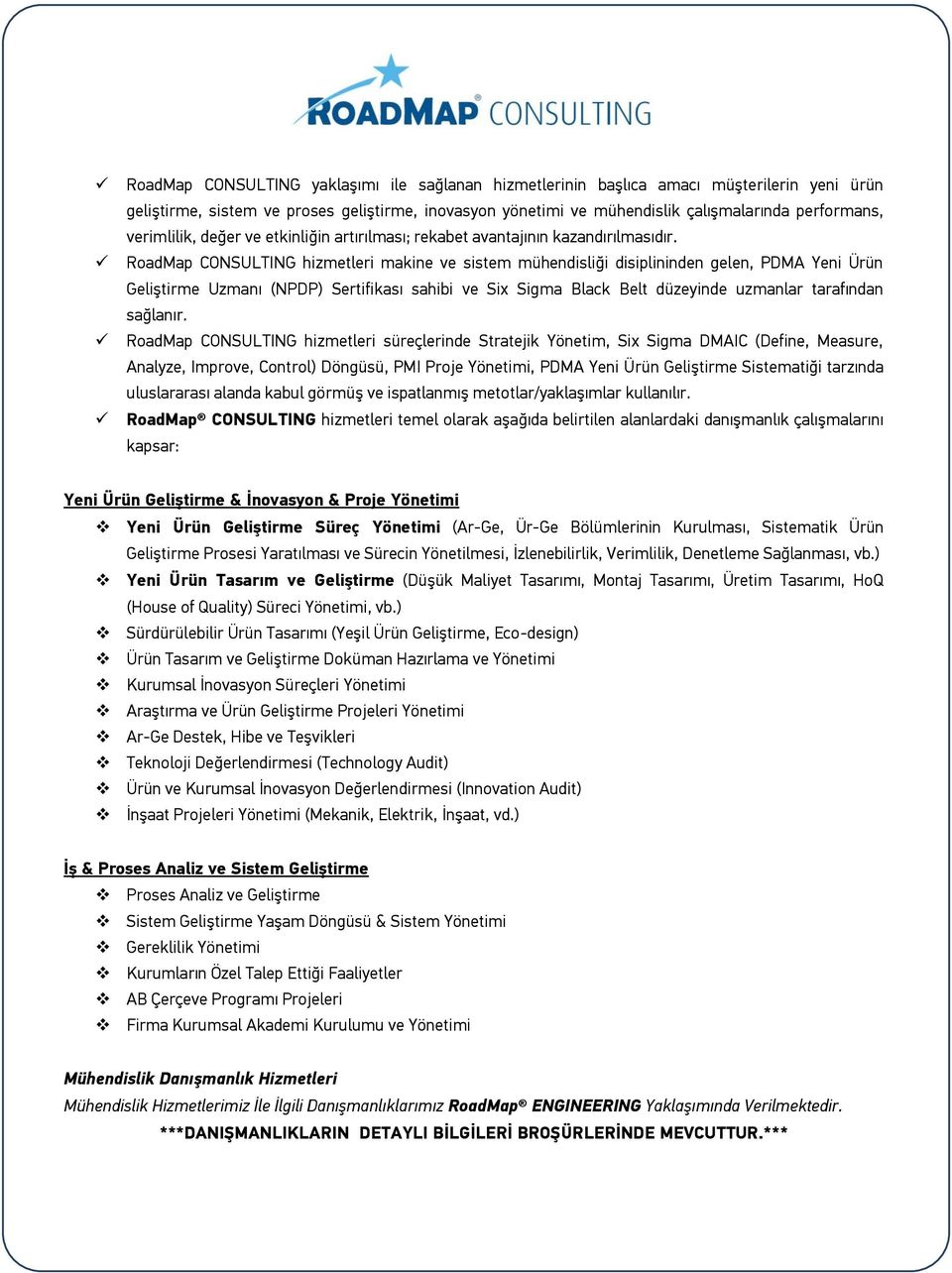 ROADMAP® CONSULTING

✓ RoadMap CONSULTING yaklaşımı ile sağlanan hizmetlerinin başlıca amacı müşterilerin yeni ürün geliştirme, sistem ve proses geliştirme, inovasyon yönetimi ve mühendislik çalışmalarında performans, verimlilik, değer ve etkinliğin artırılması; rekabet avantajının kazandırılmasıdır.

✓ RoadMap CONSULTING hizmetleri makine ve sistem mühendisliği disiplininden gelen, PDMA Yeni Ürün Geliştirme Uzmanı (NPDP) Sertifikası sahibi ve Six Sigma Black Belt düzeyinde uzmanlar tarafından sağlanır.

✓ RoadMap CONSULTING hizmetleri süreçlerinde Stratejik Yönetim, Six Sigma DMAIC (Define, Measure, Analyze, Improve, Control) Döngüsü, PMI Proje Yönetimi, PDMA Yeni Ürün Geliştirme Sistematiği tarzında uluslararası alanda kabul görmüş ve ispatlanmış metotlar/yaklaşımlar kullanılır.

✓ RoadMap® CONSULTING hizmetleri temel olarak aşağıda belirtilen alanlardaki danışmanlık çalışmalarını kapsar:

Yeni Ürün Geliştirme & İnovasyon & Proje Yönetimi

❖ Yeni Ürün Geliştirme Süreç Yönetimi (Ar-Ge, Ür-Ge Bölümlerinin Kurulması, Sistematik Ürün Geliştirme Prosesi Yaratılması ve Sürecin Yönetilmesi, İzlenebilirlik, Verimlilik, Denetleme Sağlanması, vb.)
❖ Yeni Ürün Tasarım ve Geliştirme (Düşük Maliyet Tasarımı, Montaj Tasarımı, Üretim Tasarımı, HoQ (House of Quality) Süreci Yönetimi, vb.)
❖ Sürdürülebilir Ürün Tasarımı (Yeşil Ürün Geliştirme, Eco-design)
❖ Ürün Tasarım ve Geliştirme Doküman Hazırlama ve Yönetimi
❖ Kurumsal İnovasyon Süreçleri Yönetimi
❖ Araştırma ve Ürün Geliştirme Projeleri Yönetimi
❖ Ar-Ge Destek, Hibe ve Teşvikleri
❖ Teknoloji Değerlendirmesi (Technology Audit)
❖ Ürün ve Kurumsal İnovasyon Değerlendirmesi (Innovation Audit)
❖ İnşaat Projeleri Yönetimi (Mekanik, Elektrik, İnşaat, vd.)

İş & Proses Analiz ve Sistem Geliştirme

❖ Proses Analiz ve Geliştirme
❖ Sistem Geliştirme Yaşam Döngüsü & Sistem Yönetimi
❖ Gereklilik Yönetimi
❖ Kurumların Özel Talep Ettiği Faaliyetler
❖ AB Çerçeve Programı Projeleri
❖ Firma Kurumsal Akademi Kurulumu ve Yönetimi

Mühendislik Danışmanlık Hizmetleri
Mühendislik Hizmetlerimiz İle İlgili Danışmanlıklarımız RoadMap® ENGINEERING Yaklaşımında Verilmektedir.
***DANIŞMANLIKLARIN DETAYLI BİLGİLERİ BROŞÜRLERİNDE MEVCUTTUR.***